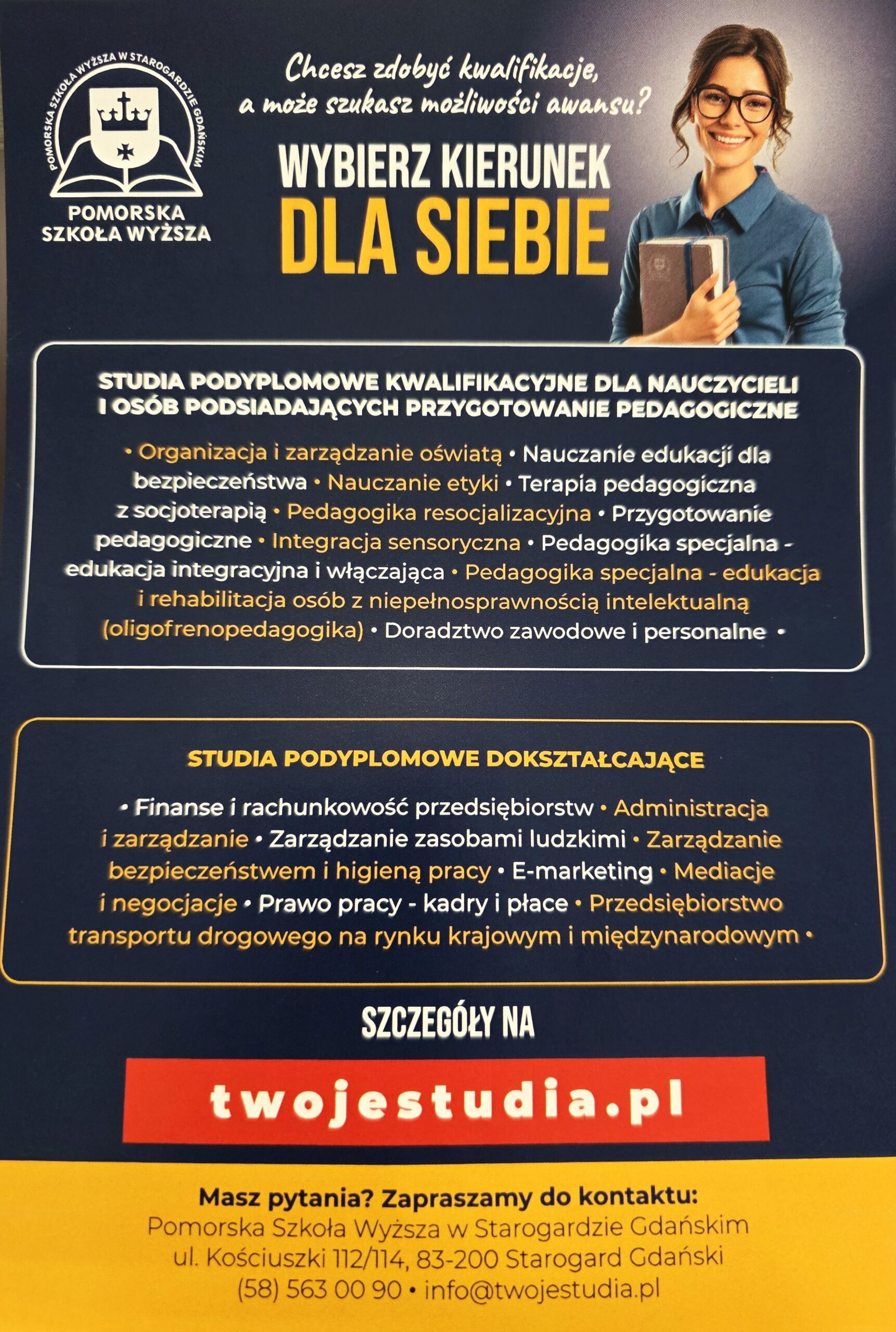 POMORSKA SZKOŁA WYŻSZA W STAROGARDZIE GDAŃSKIM

POMORSKA SZKOŁA WYŻSZA

Chcesz zdobyć kwalifikacje, a może szukasz możliwości awansu?

WYBIERZ KIERUNEK DLA SIEBIE

STUDIA PODYPLOMOWE KWALIFIKACYJNE DLA NAUCZYCIELI I OSÓB PODSIADAJĄCYCH PRZYGOTOWANIE PEDAGOGICZNE

• Organizacja i zarządzanie oświatą • Nauczanie edukacji dla bezpieczeństwa • Nauczanie etyki • Terapia pedagogiczna z socjoterapią • Pedagogika resocjalizacyjna • Przygotowanie pedagogiczne • Integracja sensoryczna • Pedagogika specjalna - edukacja integracyjna i włączająca • Pedagogika specjalna - edukacja i rehabilitacja osób z niepełnosprawnością intelektualną (oligofrenopedagogika) • Doradztwo zawodowe i personalne •

STUDIA PODYPLOMOWE DOKSZTAŁCAJĄCE

• Finanse i rachunkowość przedsiębiorstw • Administracja i zarządzanie • Zarządzanie zasobami ludzkimi • Zarządzanie bezpieczeństwem i higieną pracy • E-marketing • Mediacje i negocjacje • Prawo pracy - kadry i płace • Przedsiębiorstwo transportu drogowego na rynku krajowym i międzynarodowym •

SZCZEGÓŁY NA

twojestudia.pl

Masz pytania? Zapraszamy do kontaktu:
Pomorska Szkoła Wyższa w Starogardzie Gdańskim
ul. Kościuszki 112/114, 83-200 Starogard Gdański
(58) 563 00 90 • info@twojestudia.pl